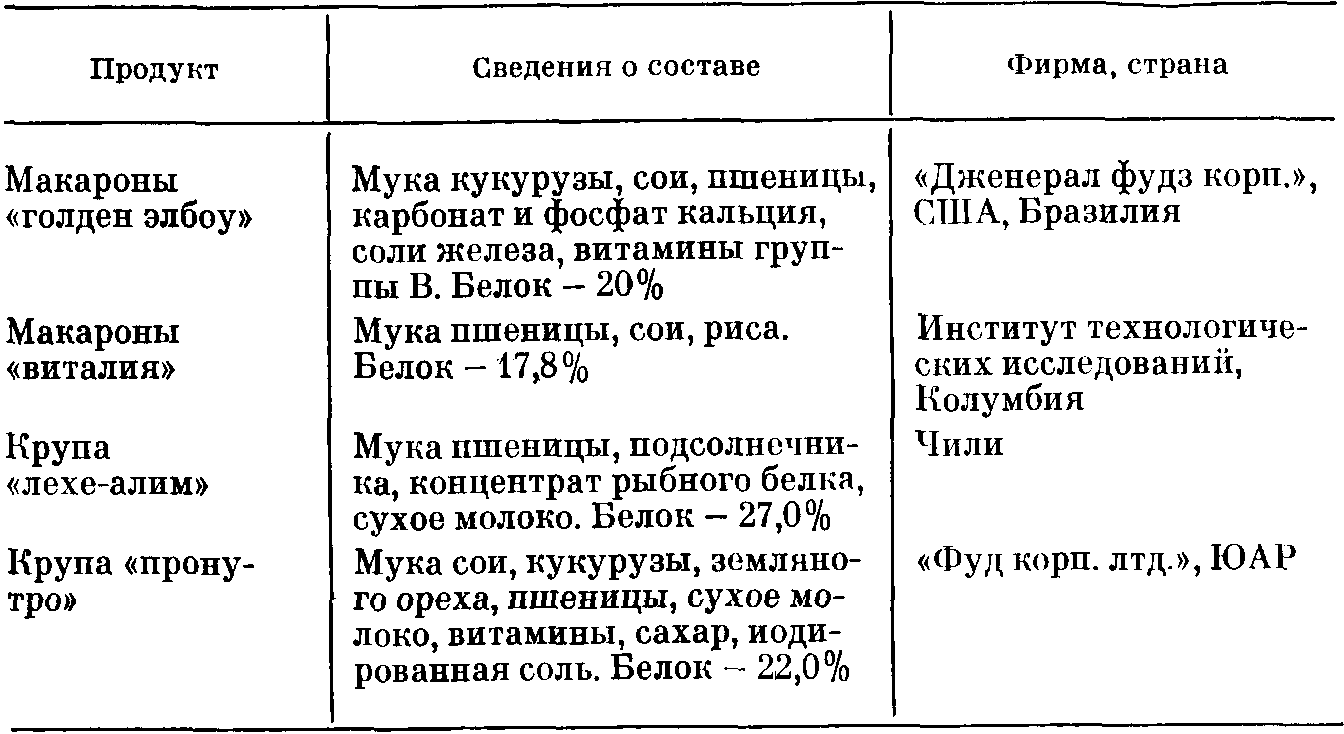 | Продукт | Сведения о составе | Фирма, страна |
|---|---|---|
| Макароны «голден элбоу» | Мука кукурузы, сои, пшеницы, карбонат и фосфат кальция, соли железа, витамины группы В. Белок – 20% | «Дженерал фудз корп.», США, Бразилия |
| Макароны «виталия» | Мука пшеницы, сои, риса. Белок – 17,8% | Институт технологических исследований, Колумбия |
| Крупа «лехе-алим» | Мука пшеницы, подсолнечника, концентрат рыбного белка, сухое молоко. Белок – 27,0% | Чили |
| Крупа «пронутро» | Мука сои, кукурузы, земляного ореха, пшеницы, сухое молоко, витамины, сахар, иодированная соль. Белок – 22,0% | «Фуд корп. лтд.», ЮАР |